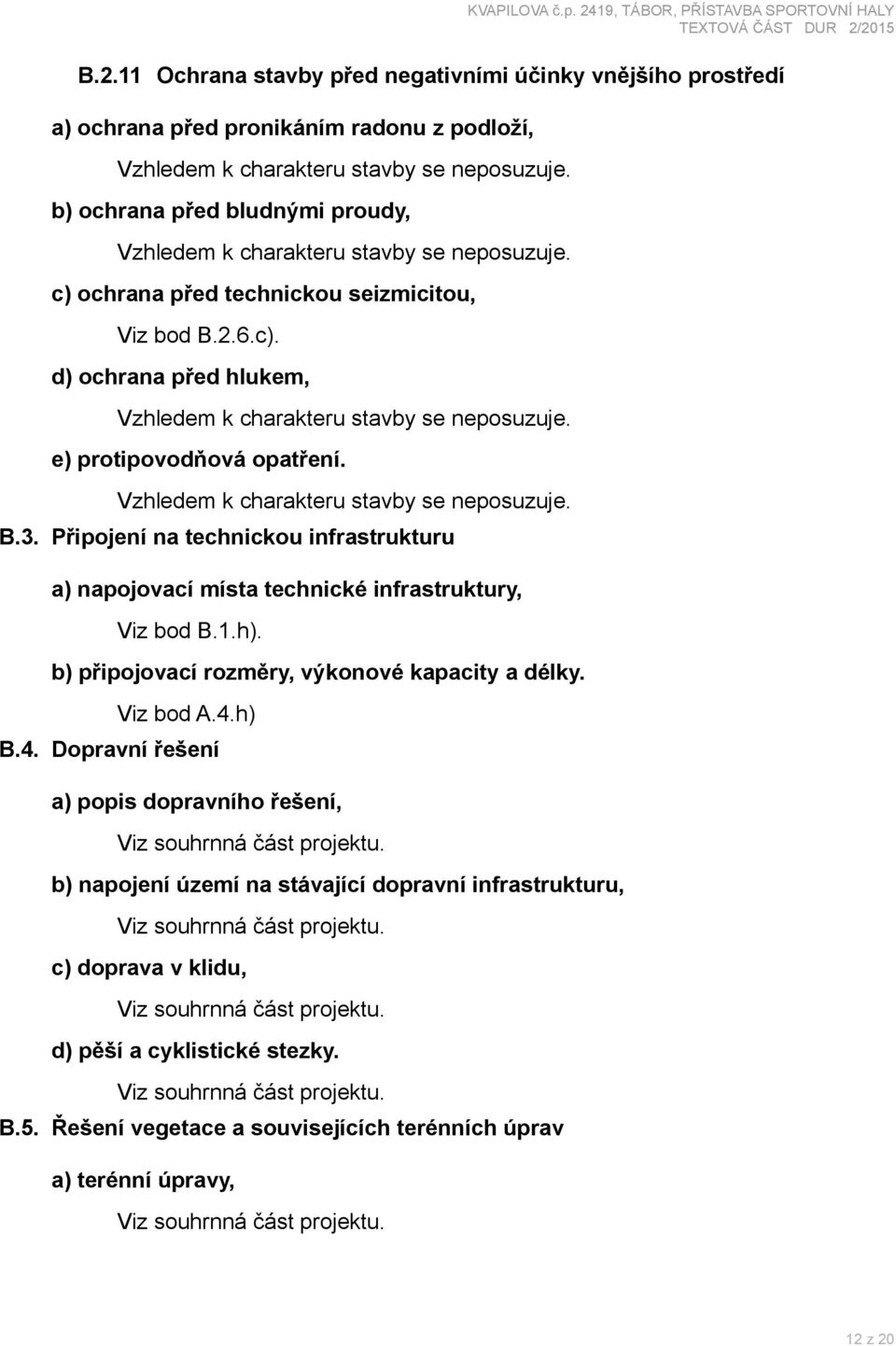 KVAPILOVA č.p. 2419, TÁBOR, PŘÍSTAVBA SPORTOVNÍ HALY
TEXTOVÁ ČÁST DUR 2/2015

B.2.11 Ochrana stavby před negativními účinky vnějšího prostředí

a) ochrana před pronikáním radonu z podloží,

Vzhledem k charakteru stavby se neposuzuje.

b) ochrana před bludnými proudy,

Vzhledem k charakteru stavby se neposuzuje.

c) ochrana před technickou seizmicitou,

Viz bod B.2.6.c).

d) ochrana před hlukem,

Vzhledem k charakteru stavby se neposuzuje.

e) protipovodňová opatření.

Vzhledem k charakteru stavby se neposuzuje.

B.3. Připojení na technickou infrastrukturu

a) napojovací místa technické infrastruktury,

Viz bod B.1.h).

b) připojovací rozměry, výkonové kapacity a délky.

Viz bod A.4.h)

B.4. Dopravní řešení

a) popis dopravního řešení,

Viz souhrnná část projektu.

b) napojení území na stávající dopravní infrastrukturu,

Viz souhrnná část projektu.

c) doprava v klidu,

Viz souhrnná část projektu.

d) pěší a cyklistické stezky.

Viz souhrnná část projektu.

B.5. Řešení vegetace a souvisejících terénních úprav

a) terénní úpravy,

Viz souhrnná část projektu.

12 z 20